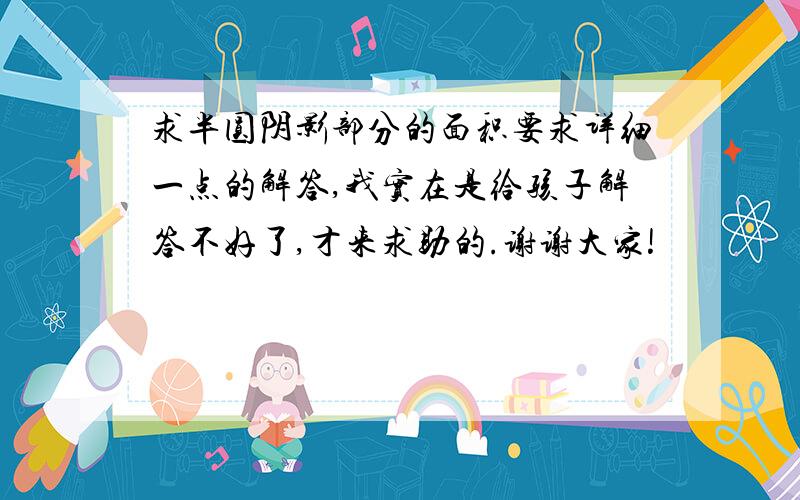 求半圆阴影部分的面积要求详细一点的解答,我实在是给孩子解答不好了,才来求助的.谢谢大家!